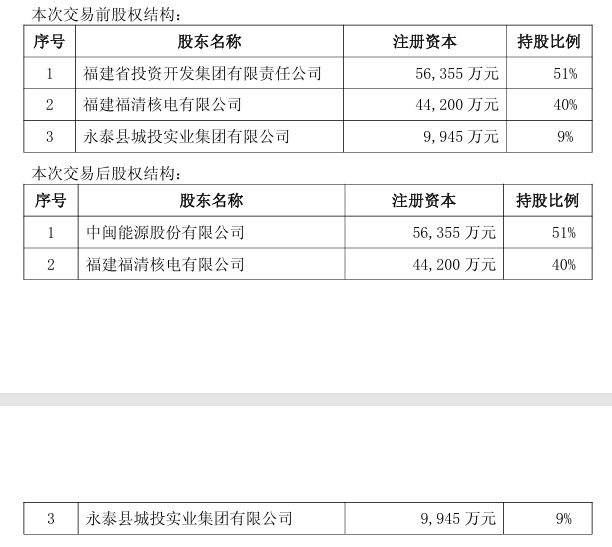 本次交易前股权结构：

| 序号 | 股东名称 | 注册资本 | 持股比例 |
|---|---|---|---|
| 1 | 福建省投资开发集团有限责任公司 | 56,355 万元 | 51% |
| 2 | 福建福清核电有限公司 | 44,200 万元 | 40% |
| 3 | 永泰县城投实业集团有限公司 | 9,945 万元 | 9% |

本次交易后股权结构：

| 序号 | 股东名称 | 注册资本 | 持股比例 |
|---|---|---|---|
| 1 | 中闽能源股份有限公司 | 56,355 万元 | 51% |
| 2 | 福建福清核电有限公司 | 44,200 万元 | 40% |

| 3 | 永泰县城投实业集团有限公司 | 9,945 万元 | 9% |
|---|---|---|---|